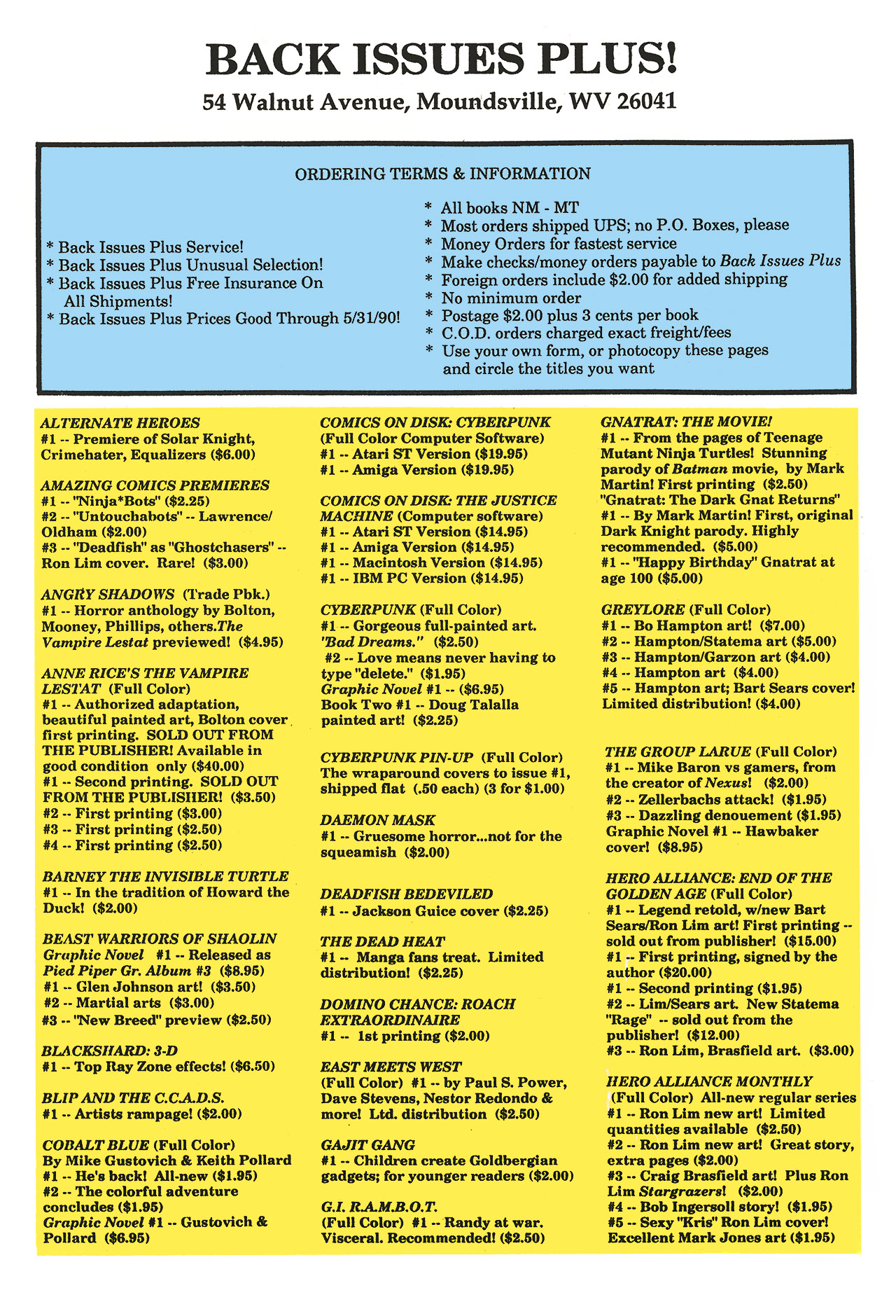 BACK ISSUES PLUS!
54 Walnut Avenue, Moundsville, WV 26041

ORDERING TERMS & INFORMATION

* Back Issues Plus Service!
* Back Issues Plus Unusual Selection!
* Back Issues Plus Free Insurance On All Shipments!
* Back Issues Plus Prices Good Through 5/31/90!

* All books NM - MT
* Most orders shipped UPS; no P.O. Boxes, please
* Money Orders for fastest service
* Make checks/money orders payable to Back Issues Plus
* Foreign orders include $2.00 for added shipping
* No minimum order
* Postage $2.00 plus 3 cents per book
* C.O.D. orders charged exact freight/fees
* Use your own form, or photocopy these pages and circle the titles you want

ALTERNATE HEROES
#1 -- Premiere of Solar Knight, Crimehater, Equalizers ($6.00)

AMAZING COMICS PREMIERES
#1 -- "Ninja*Bots" ($2.25)
#2 -- "Untouchabots" -- Lawrence/ Oldham ($2.00)
#3 -- "Deadfish" as "Ghostchasers" -- Ron Lim cover. Rare! ($3.00)

ANGRY SHADOWS (Trade Pbk.)
#1 -- Horror anthology by Bolton, Mooney, Phillips, others.The Vampire Lestat previewed! ($4.95)

ANNE RICE'S THE VAMPIRE LESTAT (Full Color)
#1 -- Authorized adaptation, beautiful painted art, Bolton cover first printing. SOLD OUT FROM THE PUBLISHER! Available in good condition only ($40.00)
#1 -- Second printing. SOLD OUT FROM THE PUBLISHER! ($3.50)
#2 -- First printing ($3.00)
#3 -- First printing ($2.50)
#4 -- First printing ($2.50)

BARNEY THE INVISIBLE TURTLE
#1 -- In the tradition of Howard the Duck! ($2.00)

BEAST WARRIORS OF SHAOLIN
Graphic Novel #1 -- Released as Pied Piper Gr. Album #3 ($8.95)
#1 -- Glen Johnson art! ($3.50)
#2 -- Martial arts ($3.00)
#3 -- "New Breed" preview ($2.50)

BLACKSHARD: 3-D
#1 -- Top Ray Zone effects! ($6.50)

BLIP AND THE C.C.A.D.S.
#1 -- Artists rampage! ($2.00)

COBALT BLUE (Full Color)
By Mike Gustovich & Keith Pollard
#1 -- He's back! All-new ($1.95)
#2 -- The colorful adventure concludes ($1.95)
Graphic Novel #1 -- Gustovich & Pollard ($6.95)

COMICS ON DISK: CYBERPUNK
(Full Color Computer Software)
#1 -- Atari ST Version ($19.95)
#1 -- Amiga Version ($19.95)

COMICS ON DISK: THE JUSTICE MACHINE (Computer software)
#1 -- Atari ST Version ($14.95)
#1 -- Amiga Version ($14.95)
#1 -- Macintosh Version ($14.95)
#1 -- IBM PC Version ($14.95)

CYBERPUNK (Full Color)
#1 -- Gorgeous full-painted art. "Bad Dreams." ($2.50)
#2 -- Love means never having to type "delete." ($1.95)
Graphic Novel #1 -- ($6.95)
Book Two #1 -- Doug Talalla painted art! ($2.25)

CYBERPUNK PIN-UP (Full Color)
The wraparound covers to issue #1, shipped flat (.50 each) (3 for $1.00)

DAEMON MASK
#1 -- Gruesome horror...not for the squeamish ($2.00)

DEADFISH BEDEVILED
#1 -- Jackson Guice cover ($2.25)

THE DEAD HEAT
#1 -- Manga fans treat. Limited distribution! ($2.25)

DOMINO CHANCE: ROACH EXTRAORDINAIRE
#1 -- 1st printing ($2.00)

EAST MEETS WEST
(Full Color) #1 -- by Paul S. Power, Dave Stevens, Nestor Redondo & more! Ltd. distribution ($2.50)

GAJIT GANG
#1 -- Children create Goldbergian gadgets; for younger readers ($2.00)

G.I. R.A.M.B.O.T.
(Full Color) #1 -- Randy at war. Visceral. Recommended! ($2.50)

GNATRAT: THE MOVIE!
#1 -- From the pages of Teenage Mutant Ninja Turtles! Stunning parody of Batman movie, by Mark Martin! First printing ($2.50)
"Gnatrat: The Dark Gnat Returns"
#1 -- By Mark Martin! First, original Dark Knight parody. Highly recommended. ($5.00)
#1 -- "Happy Birthday" Gnatrat at age 100 ($5.00)

GREYLORE (Full Color)
#1 -- Bo Hampton art! ($7.00)
#2 -- Hampton/Statema art ($5.00)
#3 -- Hampton/Garzon art ($4.00)
#4 -- Hampton art ($4.00)
#5 -- Hampton art; Bart Sears cover! Limited distribution! ($4.00)

THE GROUP LARUE (Full Color)
#1 -- Mike Baron vs gamers, from the creator of Nexus! ($2.00)
#2 -- Zellerbachs attack! ($1.95)
#3 -- Dazzling denouement ($1.95)
Graphic Novel #1 -- Hawbaker cover! ($8.95)

HERO ALLIANCE: END OF THE GOLDEN AGE (Full Color)
#1 -- Legend retold, w/new Bart Sears/Ron Lim art! First printing -- sold out from publisher! ($15.00)
#1 -- First printing, signed by the author ($20.00)
#1 -- Second printing ($1.95)
#2 -- Lim/Sears art. New Statema "Rage" -- sold out from the publisher! ($12.00)
#3 -- Ron Lim, Brasfield art. ($3.00)

HERO ALLIANCE MONTHLY
(Full Color) All-new regular series
#1 -- Ron Lim new art! Limited quantities available ($2.50)
#2 -- Ron Lim new art! Great story, extra pages ($2.00)
#3 -- Craig Brasfield art! Plus Ron Lim Stargrazers! ($2.00)
#4 -- Bob Ingersoll story! ($1.95)
#5 -- Sexy "Kris" Ron Lim cover! Excellent Mark Jones art ($1.95)